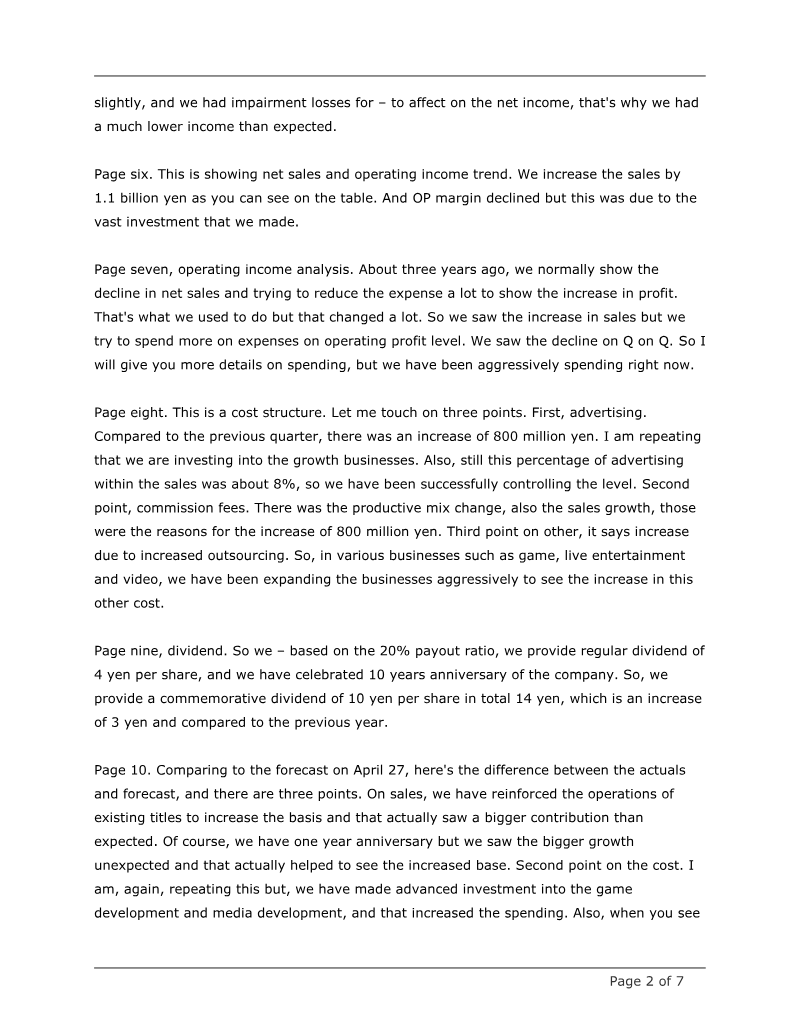 slightly, and we had impairment losses for – to affect on the net income, that's why we had a much lower income than expected.

Page six. This is showing net sales and operating income trend. We increase the sales by 1.1 billion yen as you can see on the table. And OP margin declined but this was due to the vast investment that we made.

Page seven, operating income analysis. About three years ago, we normally show the decline in net sales and trying to reduce the expense a lot to show the increase in profit. That's what we used to do but that changed a lot. So we saw the increase in sales but we try to spend more on expenses on operating profit level. We saw the decline on Q on Q. So I will give you more details on spending, but we have been aggressively spending right now.

Page eight. This is a cost structure. Let me touch on three points. First, advertising. Compared to the previous quarter, there was an increase of 800 million yen. I am repeating that we are investing into the growth businesses. Also, still this percentage of advertising within the sales was about 8%, so we have been successfully controlling the level. Second point, commission fees. There was the productive mix change, also the sales growth, those were the reasons for the increase of 800 million yen. Third point on other, it says increase due to increased outsourcing. So, in various businesses such as game, live entertainment and video, we have been expanding the businesses aggressively to see the increase in this other cost.

Page nine, dividend. So we – based on the 20% payout ratio, we provide regular dividend of 4 yen per share, and we have celebrated 10 years anniversary of the company. So, we provide a commemorative dividend of 10 yen per share in total 14 yen, which is an increase of 3 yen and compared to the previous year.

Page 10. Comparing to the forecast on April 27, here's the difference between the actuals and forecast, and there are three points. On sales, we have reinforced the operations of existing titles to increase the basis and that actually saw a bigger contribution than expected. Of course, we have one year anniversary but we saw the bigger growth unexpected and that actually helped to see the increased base. Second point on the cost. I am, again, repeating this but, we have made advanced investment into the game development and media development, and that increased the spending. Also, when you see

Page 2 of 7